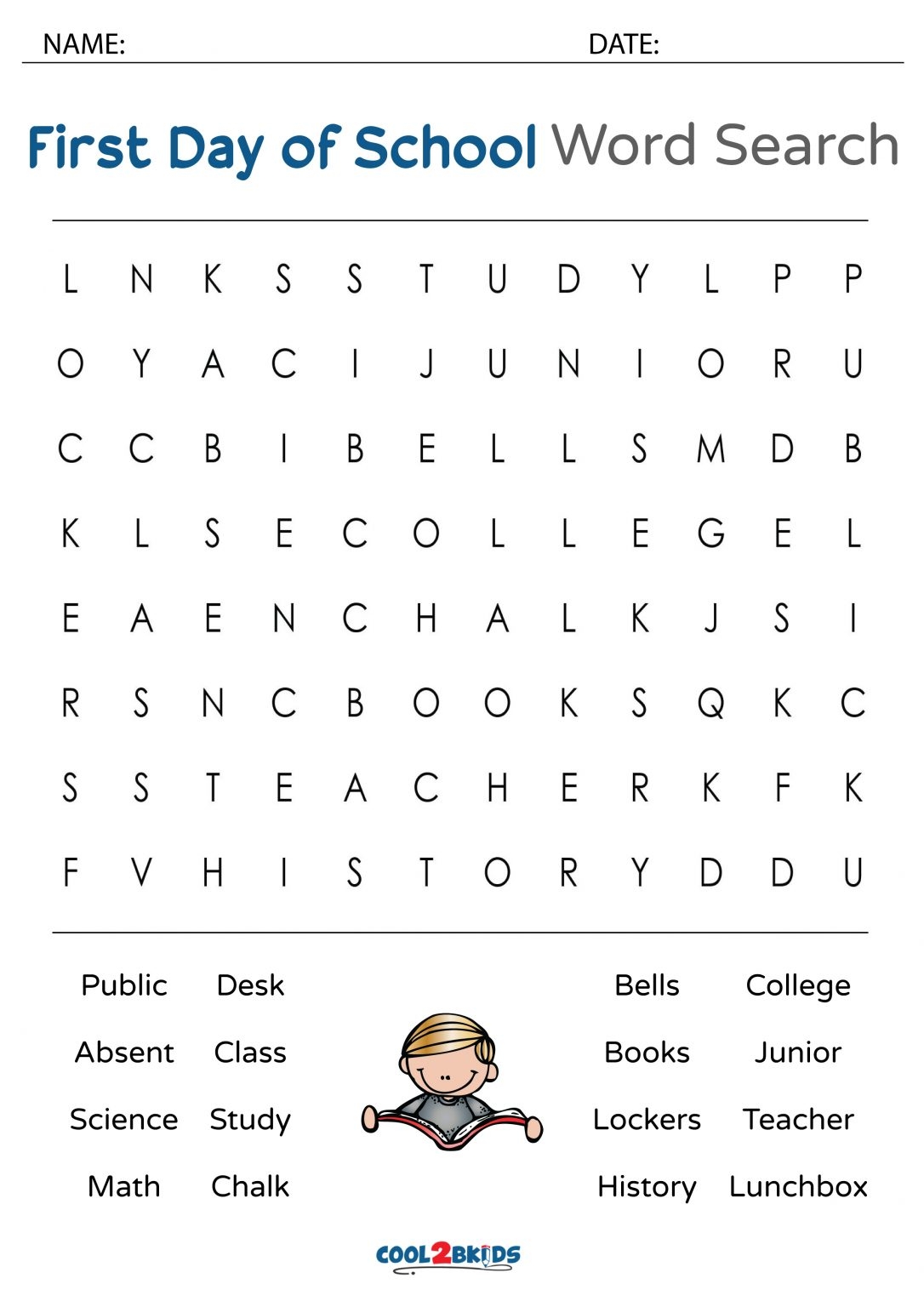 NAME: DATE:

First Day of School Word Search

L N K S S T U D Y L P P
O Y A C I J U N I O R U
C C B I B E L L S M D B
K L S E C O L L E G E L
E A E N C H A L K J S I
R S N C B O O K S Q K C
S S T E A C H E R K F K
F V H I S T O R Y D D U

Public
Absent
Science
Math

Desk
Class
Study
Chalk

Bells
Books
Lockers
History

College
Junior
Teacher
Lunchbox

COOL2BKIDS